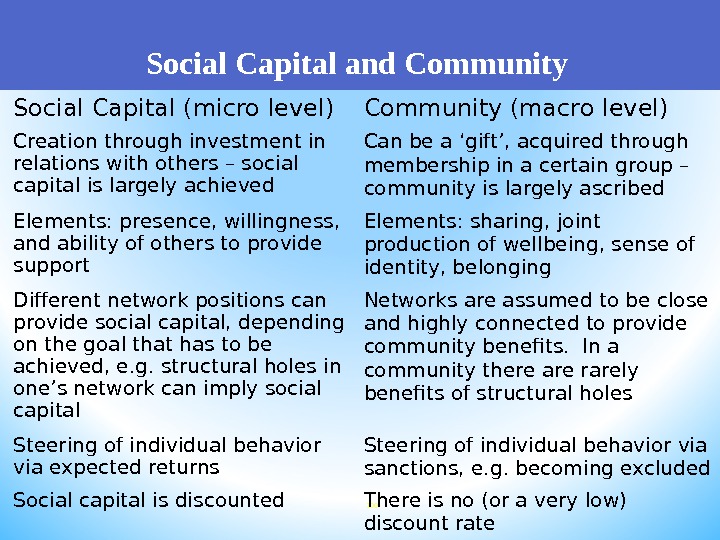 Social Capital and Community

| Social Capital (micro level) | Community (macro level) |
|---|---|
| Creation through investment in relations with others – social capital is largely achieved | Can be a ‘gift’, acquired through membership in a certain group – community is largely ascribed |
| Elements: presence, willingness, and ability of others to provide support | Elements: sharing, joint production of wellbeing, sense of identity, belonging |
| Different network positions can provide social capital, depending on the goal that has to be achieved, e.g. structural holes in one’s network can imply social capital | Networks are assumed to be close and highly connected to provide community benefits. In a community there are rarely benefits of structural holes |
| Steering of individual behavior via expected returns | Steering of individual behavior via sanctions, e.g. becoming excluded |
| Social capital is discounted | There is no (or a very low) discount rate |